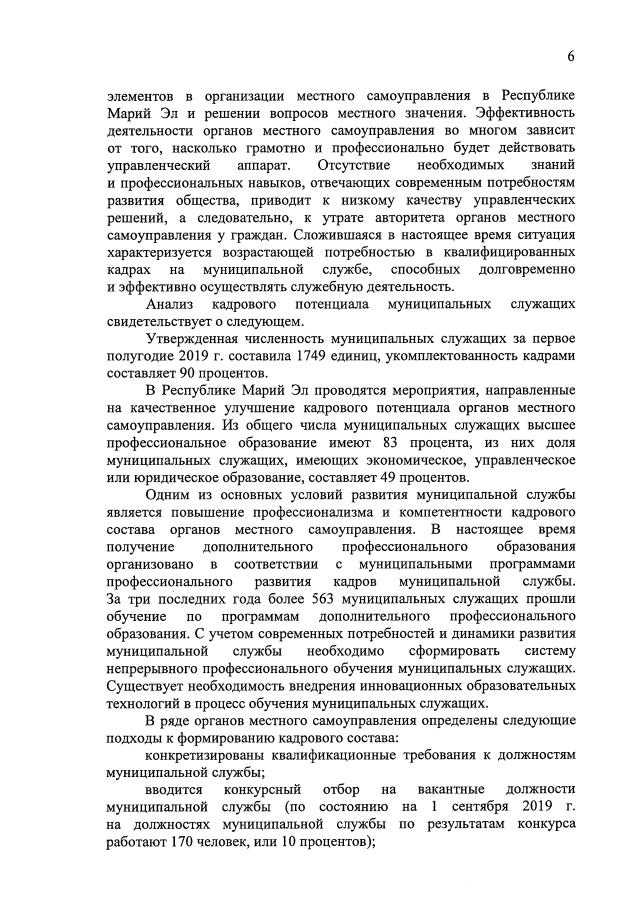 6

элементов в организации местного самоуправления в Республике Марий Эл и решении вопросов местного значения. Эффективность деятельности органов местного самоуправления во многом зависит от того, насколько грамотно и профессионально будет действовать управленческий аппарат. Отсутствие необходимых знаний и профессиональных навыков, отвечающих современным потребностям развития общества, приводит к низкому качеству управленческих решений, а следовательно, к утрате авторитета органов местного самоуправления у граждан. Сложившаяся в настоящее время ситуация характеризуется возрастающей потребностью в квалифицированных кадрах на муниципальной службе, способных долговременно и эффективно осуществлять служебную деятельность.

Анализ кадрового потенциала муниципальных служащих свидетельствует о следующем.

Утвержденная численность муниципальных служащих за первое полугодие 2019 г. составила 1749 единиц, укомплектованность кадрами составляет 90 процентов.

В Республике Марий Эл проводятся мероприятия, направленные на качественное улучшение кадрового потенциала органов местного самоуправления. Из общего числа муниципальных служащих высшее профессиональное образование имеют 83 процента, из них доля муниципальных служащих, имеющих экономическое, управленческое или юридическое образование, составляет 49 процентов.

Одним из основных условий развития муниципальной службы является повышение профессионализма и компетентности кадрового состава органов местного самоуправления. В настоящее время получение дополнительного профессионального образования организовано в соответствии с муниципальными программами профессионального развития кадров муниципальной службы. За три последних года более 563 муниципальных служащих прошли обучение по программам дополнительного профессионального образования. С учетом современных потребностей и динамики развития муниципальной службы необходимо сформировать систему непрерывного профессионального обучения муниципальных служащих. Существует необходимость внедрения инновационных образовательных технологий в процесс обучения муниципальных служащих.

В ряде органов местного самоуправления определены следующие подходы к формированию кадрового состава:

конкретизированы квалификационные требования к должностям муниципальной службы;

вводится конкурсный отбор на вакантные должности муниципальной службы (по состоянию на 1 сентября 2019 г. на должностях муниципальной службы по результатам конкурса работают 170 человек, или 10 процентов);